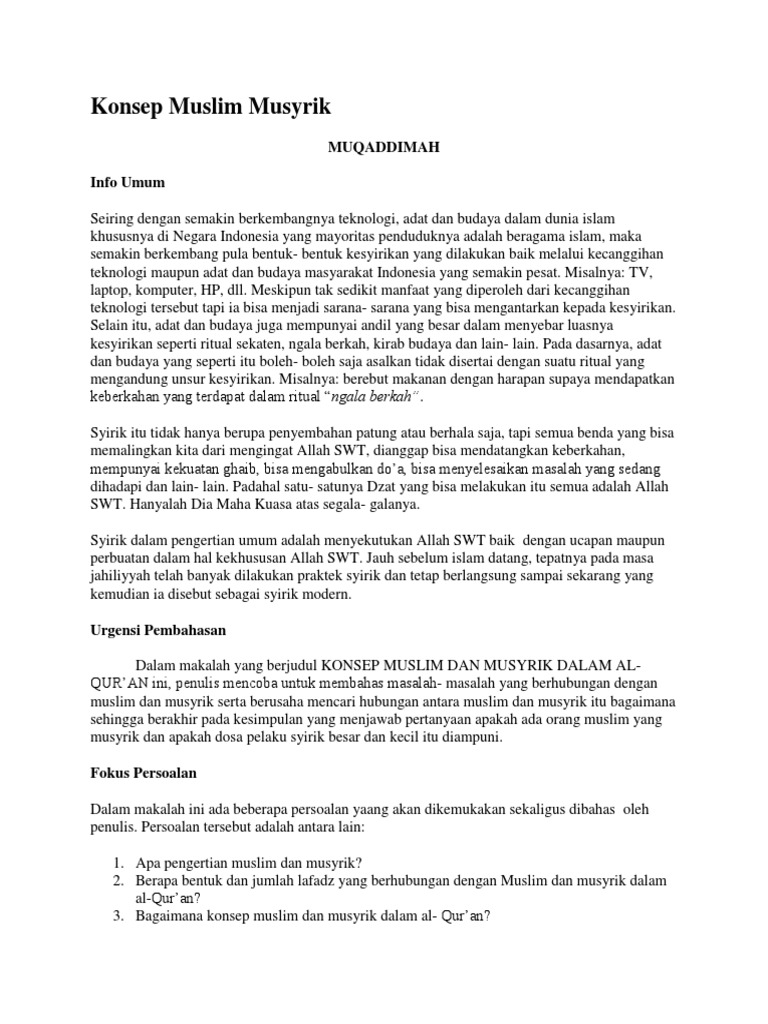 Konsep Muslim Musyrik

MUQADDIMAH

Info Umum

Seiring dengan semakin berkembangnya teknologi, adat dan budaya dalam dunia islam khususnya di Negara Indonesia yang mayoritas penduduknya adalah beragama islam, maka semakin berkembang pula bentuk- bentuk kesyirikan yang dilakukan baik melalui kecanggihan teknologi maupun adat dan budaya masyarakat Indonesia yang semakin pesat. Misalnya: TV, laptop, komputer, HP, dll. Meskipun tak sedikit manfaat yang diperoleh dari kecanggihan teknologi tersebut tapi ia bisa menjadi sarana- sarana yang bisa mengantarkan kepada kesyirikan. Selain itu, adat dan budaya juga mempunyai andil yang besar dalam menyebar luasnya kesyirikan seperti ritual sekaten, ngala berkah, kirab budaya dan lain- lain. Pada dasarnya, adat dan budaya yang seperti itu boleh- boleh saja asalkan tidak disertai dengan suatu ritual yang mengandung unsur kesyirikan. Misalnya: berebut makanan dengan harapan supaya mendapatkan keberkahan yang terdapat dalam ritual "ngala berkah".

Syirik itu tidak hanya berupa penyembahan patung atau berhala saja, tapi semua benda yang bisa memalingkan kita dari mengingat Allah SWT, dianggap bisa mendatangkan keberkahan, mempunyai kekuatan ghaib, bisa mengabulkan do'a, bisa menyelesaikan masalah yang sedang dihadapi dan lain- lain. Padahal satu- satunya Dzat yang bisa melakukan itu semua adalah Allah SWT. Hanyalah Dia Maha Kuasa atas segala- galanya.

Syirik dalam pengertian umum adalah menyekutukan Allah SWT baik dengan ucapan maupun perbuatan dalam hal kekhususan Allah SWT. Jauh sebelum islam datang, tepatnya pada masa jahiliyyah telah banyak dilakukan praktek syirik dan tetap berlangsung sampai sekarang yang kemudian ia disebut sebagai syirik modern.

Urgensi Pembahasan

Dalam makalah yang berjudul KONSEP MUSLIM DAN MUSYRIK DALAM AL-QUR'AN ini, penulis mencoba untuk membahas masalah- masalah yang berhubungan dengan muslim dan musyrik serta berusaha mencari hubungan antara muslim dan musyrik itu bagaimana sehingga berakhir pada kesimpulan yang menjawab pertanyaan apakah ada orang muslim yang musyrik dan apakah dosa pelaku syirik besar dan kecil itu diampuni.

Fokus Persoalan

Dalam makalah ini ada beberapa persoalan yaang akan dikemukakan sekaligus dibahas oleh penulis. Persoalan tersebut adalah antara lain:

1. Apa pengertian muslim dan musyrik?
2. Berapa bentuk dan jumlah lafadz yang berhubungan dengan Muslim dan musyrik dalam al-Qur'an?
3. Bagaimana konsep muslim dan musyrik dalam al- Qur'an?